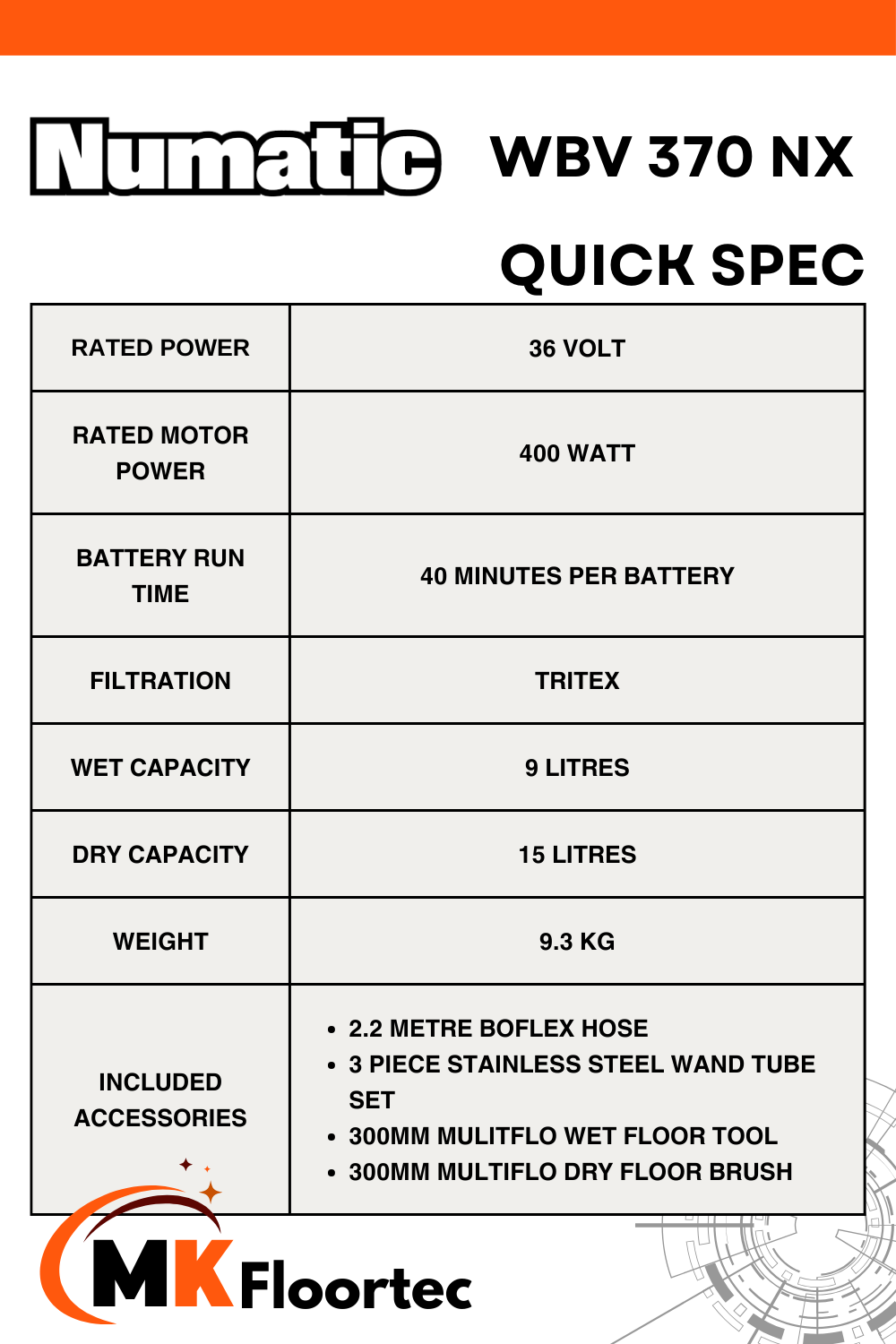 Numatic WBV 370 NX

QUICK SPEC

| RATED POWER | 36 VOLT |
|---|---|
| RATED MOTOR POWER | 400 WATT |
| BATTERY RUN TIME | 40 MINUTES PER BATTERY |
| FILTRATION | TRITEX |
| WET CAPACITY | 9 LITRES |
| DRY CAPACITY | 15 LITRES |
| WEIGHT | 9.3 KG |
| INCLUDED ACCESSORIES | • 2.2 METRE BOFLEX HOSE • 3 PIECE STAINLESS STEEL WAND TUBE SET • 300MM MULITFLO WET FLOOR TOOL • 300MM MULTIFLO DRY FLOOR BRUSH |

MK Floortec